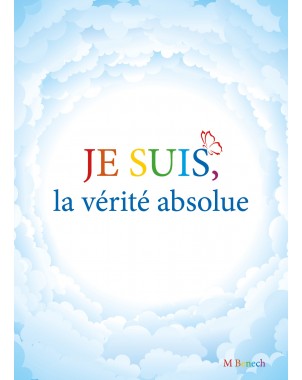 JE SUIS,
la vérité absolue

M Benech